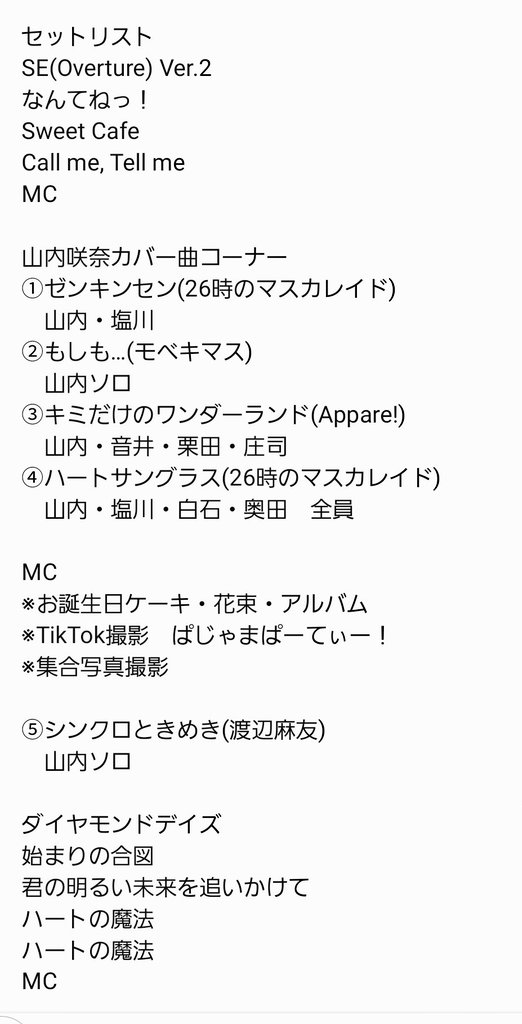 セットリスト
SE(Overture) Ver.2
なんてねっ！
Sweet Cafe
Call me, Tell me
MC

山内咲奈カバー曲コーナー
①ゼンキンセン(26時のマスカレイド)
山内・塩川
②もしも…(モベキマス)
山内ソロ
③キミだけのワンダーランド(Appare!)
山内・音井・栗田・庄司
④ハートサングラス(26時のマスカレイド)
山内・塩川・白石・奥田　全員

MC
※お誕生日ケーキ・花束・アルバム
※TikTok撮影　ぱじゃまぱーてぃー！
※集合写真撮影

⑤シンクロときめき(渡辺麻友)
山内ソロ

ダイヤモンドデイズ
始まりの合図
君の明るい未来を追いかけて
ハートの魔法
ハートの魔法
MC